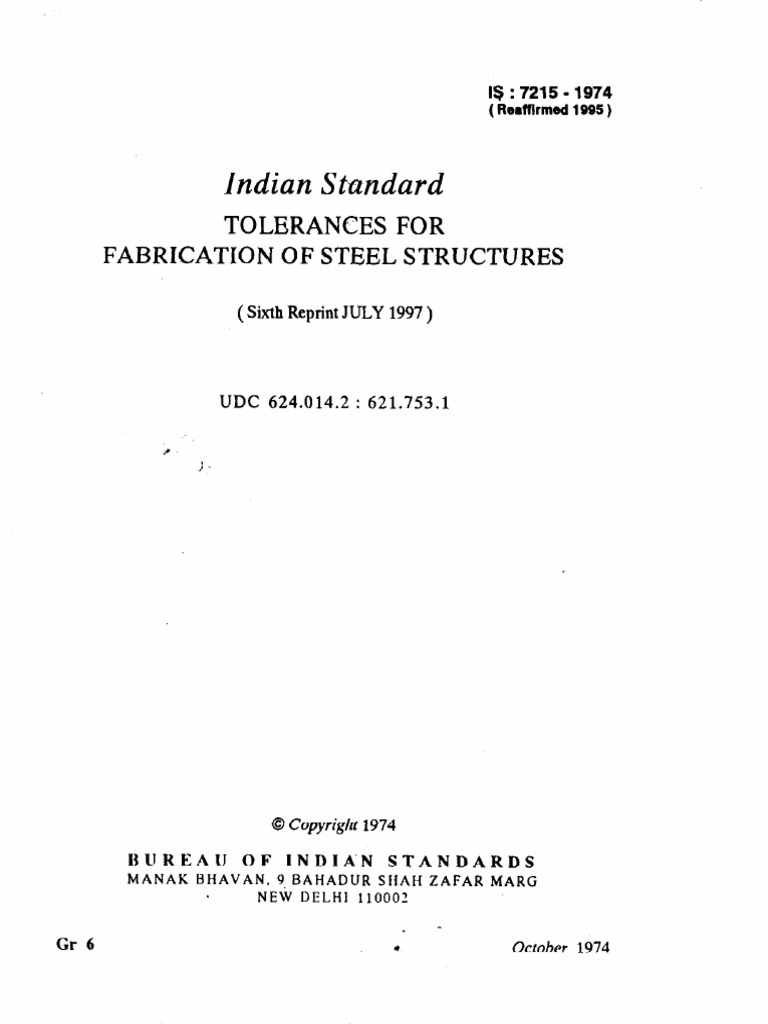 IS : 7215 - 1974
( Reaffirmed 1995 )

Indian Standard
TOLERANCES FOR
FABRICATION OF STEEL STRUCTURES

( Sixth Reprint JULY 1997 )

UDC 624.014.2 : 621.753.1

© Copyright 1974

BUREAU OF INDIAN STANDARDS
MANAK BHAVAN, 9 BAHADUR SHAH ZAFAR MARG
NEW DELHI 110002

Gr 6

October 1974